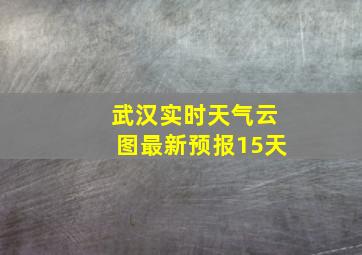 武汉实时天气云图最新预报15天